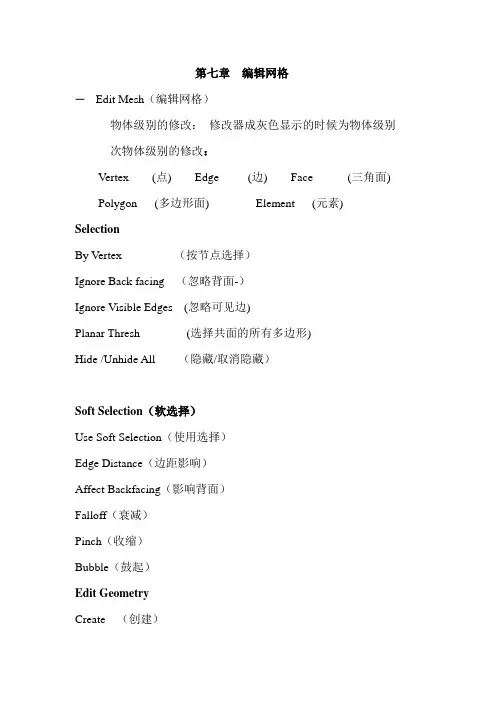 第七章　编辑网格

一　Edit Mesh（编辑网格）

物体级别的修改：　修改器成灰色显示的时候为物体级别

次物体级别的修改：

Vertex　(点)　Edge　(边)　Face　(三角面)

Polygon　(多边形面)　Element　(元素)

Selection

By Vertex　（按节点选择）

Ignore Back facing　（忽略背面-）

Ignore Visible Edges　(忽略可见边)

Planar Thresh　(选择共面的所有多边形)

Hide /Unhide All　（隐藏/取消隐藏）

Soft Selection（软选择）

Use Soft Selection（使用选择）

Edge Distance（边距影响）

Affect Backfacing（影响背面）

Falloff（衰减）

Pinch（收缩）

Bubble（鼓起）

Edit Geometry

Create　（创建）